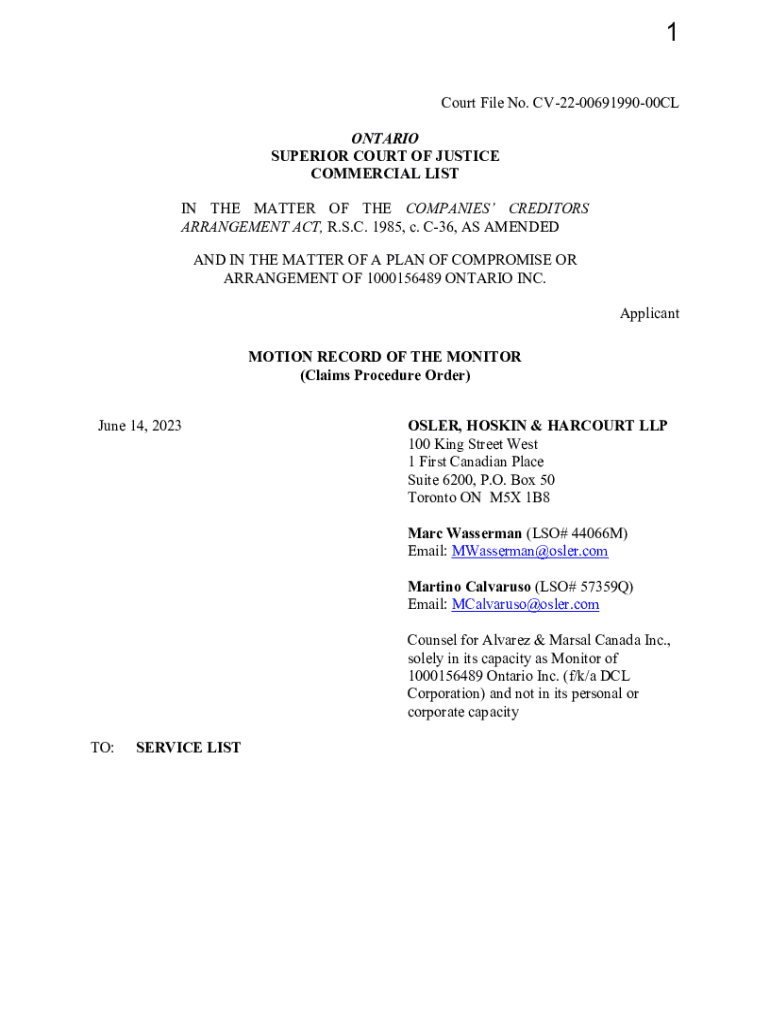 1

Court File No. CV-22-00691990-00CL

ONTARIO
SUPERIOR COURT OF JUSTICE
COMMERCIAL LIST

IN THE MATTER OF THE COMPANIES' CREDITORS ARRANGEMENT ACT, R.S.C. 1985, c. C-36, AS AMENDED

AND IN THE MATTER OF A PLAN OF COMPROMISE OR ARRANGEMENT OF 1000156489 ONTARIO INC.

Applicant

MOTION RECORD OF THE MONITOR
(Claims Procedure Order)

June 14, 2023

OSLER, HOSKIN & HARCOURT LLP
100 King Street West
1 First Canadian Place
Suite 6200, P.O. Box 50
Toronto ON M5X 1B8

Marc Wasserman (LSO# 44066M)
Email: MWasserman@osler.com

Martino Calvaruso (LSO# 57359Q)
Email: MCalvaruso@osler.com

Counsel for Alvarez & Marsal Canada Inc., solely in its capacity as Monitor of 1000156489 Ontario Inc. (f/k/a DCL Corporation) and not in its personal or corporate capacity

TO: SERVICE LIST